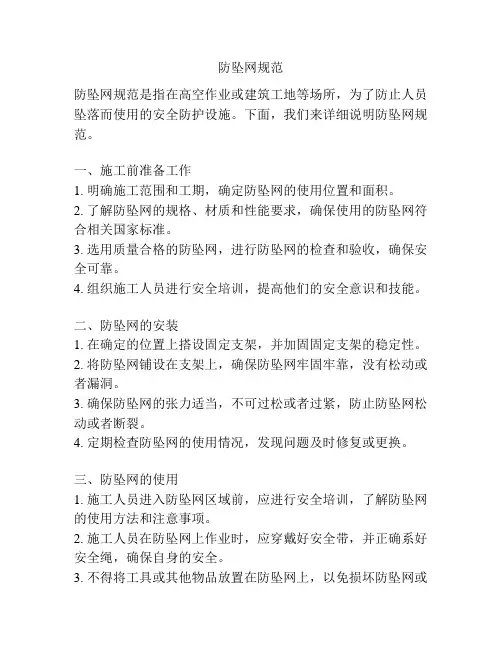 防坠网规范

防坠网规范是指在高空作业或建筑工地等场所，为了防止人员坠落而使用的安全防护设施。下面，我们来详细说明防坠网规范。

一、施工前准备工作
1. 明确施工范围和工期，确定防坠网的使用位置和面积。
2. 了解防坠网的规格、材质和性能要求，确保使用的防坠网符合相关国家标准。
3. 选用质量合格的防坠网，进行防坠网的检查和验收，确保安全可靠。
4. 组织施工人员进行安全培训，提高他们的安全意识和技能。

二、防坠网的安装
1. 在确定的位置上搭设固定支架，并加固固定支架的稳定性。
2. 将防坠网铺设在支架上，确保防坠网牢固牢靠，没有松动或者漏洞。
3. 确保防坠网的张力适当，不可过松或者过紧，防止防坠网松动或者断裂。
4. 定期检查防坠网的使用情况，发现问题及时修复或更换。

三、防坠网的使用
1. 施工人员进入防坠网区域前，应进行安全培训，了解防坠网的使用方法和注意事项。
2. 施工人员在防坠网上作业时，应穿戴好安全带，并正确系好安全绳，确保自身的安全。
3. 不得将工具或其他物品放置在防坠网上，以免损坏防坠网或